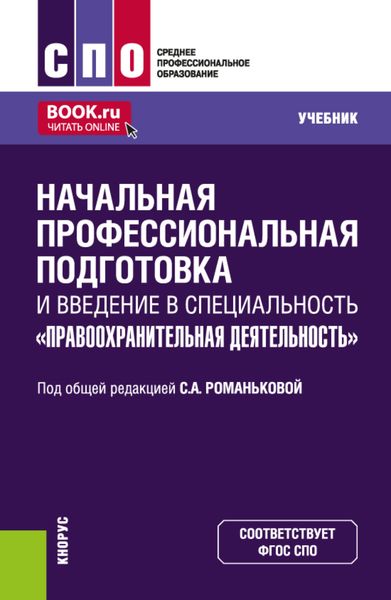 СПО

СРЕДНЕЕ ПРОФЕССИОНАЛЬНОЕ ОБРАЗОВАНИЕ

BOOK.ru
ЧИТАТЬ ONLINE

УЧЕБНИК

НАЧАЛЬНАЯ ПРОФЕССИОНАЛЬНАЯ ПОДГОТОВКА
И ВВЕДЕНИЕ В СПЕЦИАЛЬНОСТЬ
«ПРАВООХРАНИТЕЛЬНАЯ ДЕЯТЕЛЬНОСТЬ»

Под общей редакцией С.А. РОМАНЬКОВОЙ

КНОРУС

СООТВЕТСТВУЕТ ФГОС СПО